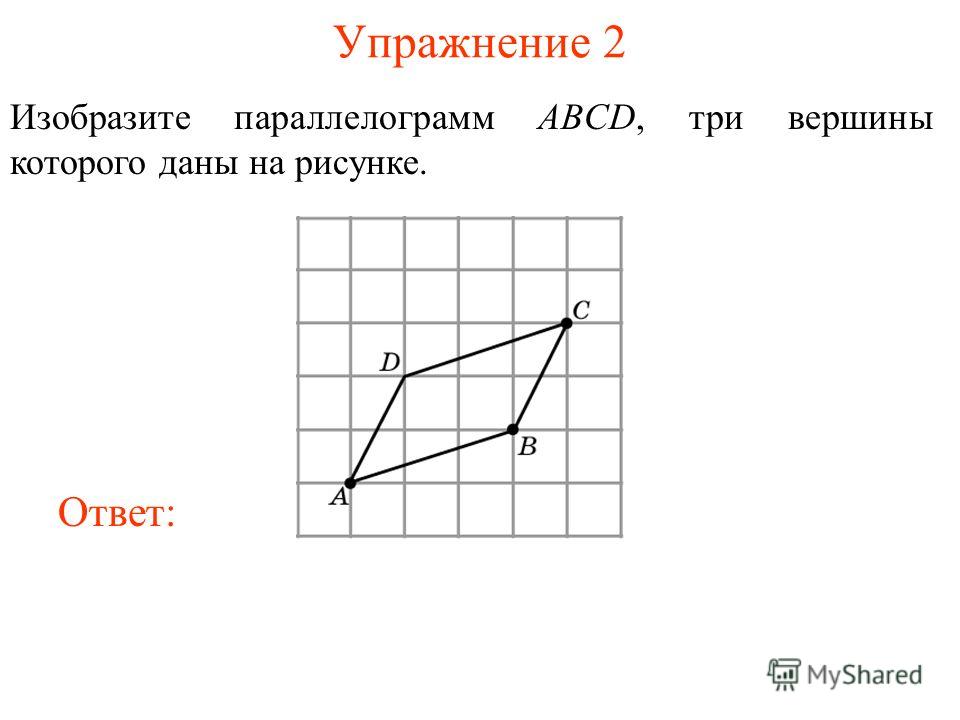 Упражнение 2

Изобразите параллелограмм $ABCD$, три вершины которого даны на рисунке.

$C$

$D$

$B$

$A$

Ответ:

MyShared